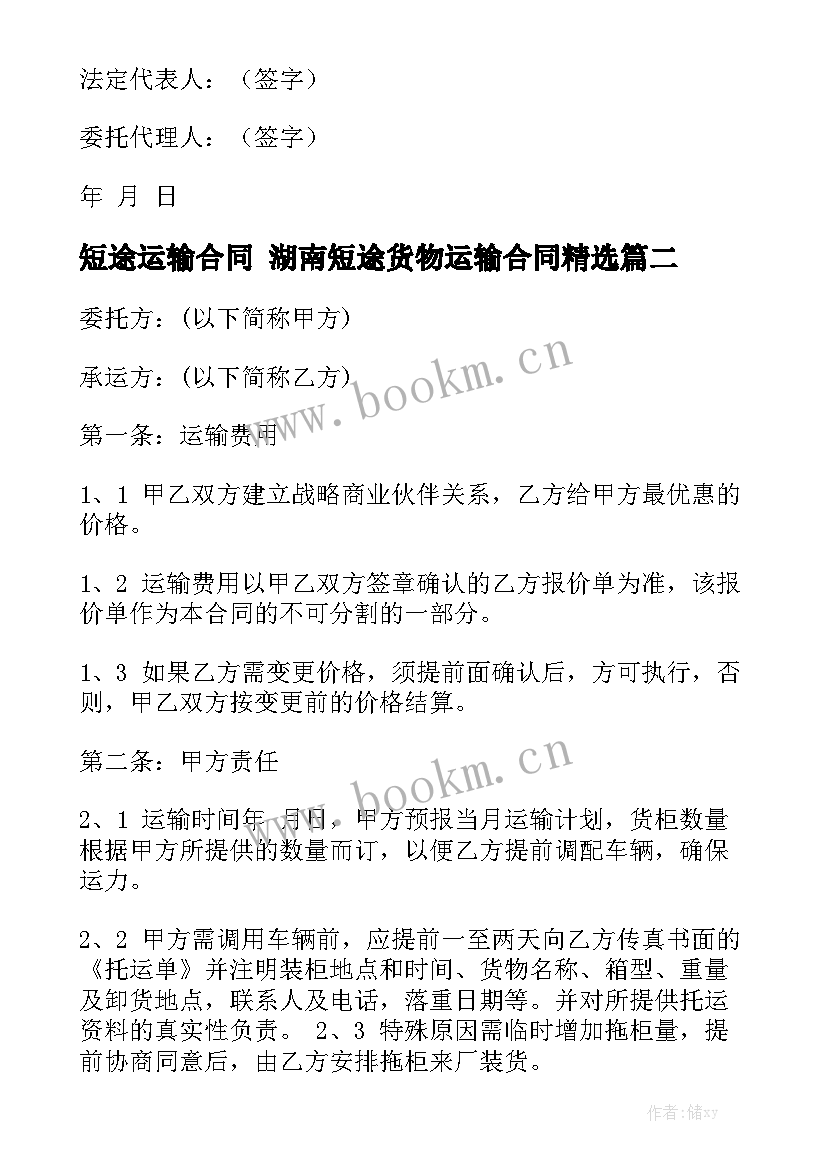 法定代表人：（签字）

委托代理人：（签字）

年 月 日

短途运输合同 湖南短途货物运输合同精选篇二

委托方：(以下简称甲方)

承运方：(以下简称乙方)

www.bookm.cn

第一条：运输费用

1、1 甲乙双方建立战略商业伙伴关系，乙方给甲方最优惠的价格。

1、2 运输费用以甲乙双方签章确认的乙方报价单为准，该报价单作为本合同的不可分割的一部分。

1、3 如果乙方需变更价格，须提前面确认后，方可执行，否则，甲乙双方按变更前的价格结算。

第二条：甲方责任

www.bookm.cn

2、1 运输时间年 月日，甲方预报当月运输计划，货柜数量根据甲方所提供的数量而订，以便乙方提前调配车辆，确保运力。

2、2 甲方需调用车辆前，应提前一至两天向乙方传真书面的《托运单》并注明装柜地点和时间、货物名称、箱型、重量及卸货地点，联系人及电话，落重日期等。并对所提供托运资料的真实性负责。 2、3 特殊原因需临时增加拖柜量，提前协商同意后，由乙方安排拖柜来厂装货。

作者：储xy